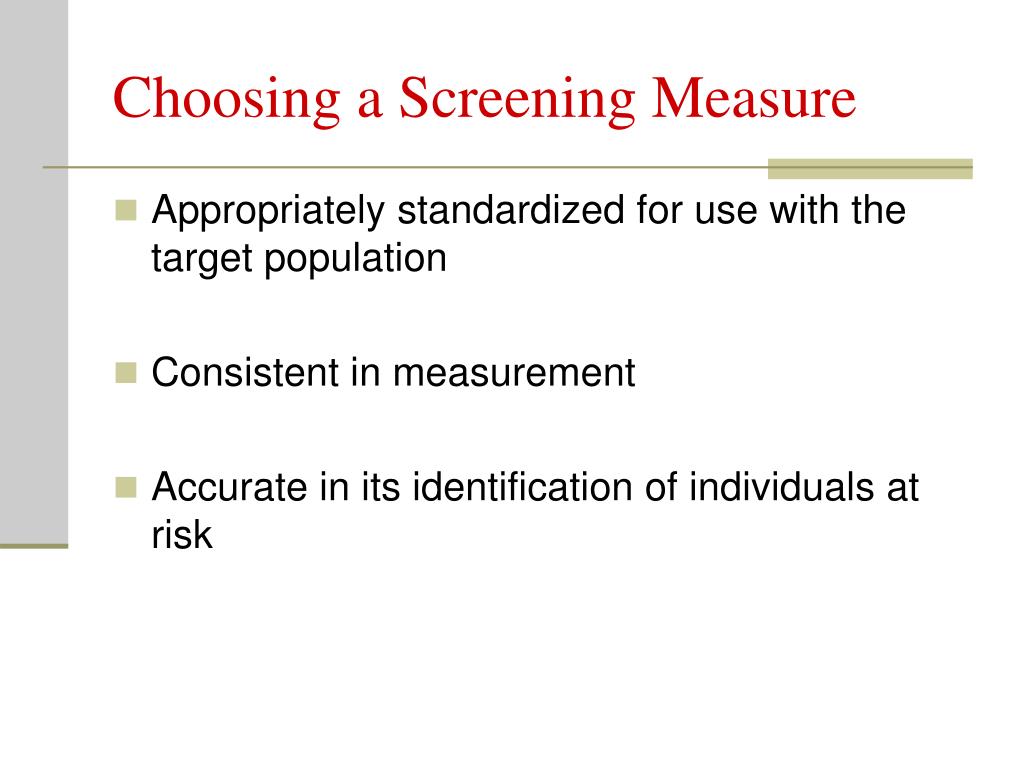 Choosing a Screening Measure

Appropriately standardized for use with the target population

Consistent in measurement

Accurate in its identification of individuals at risk